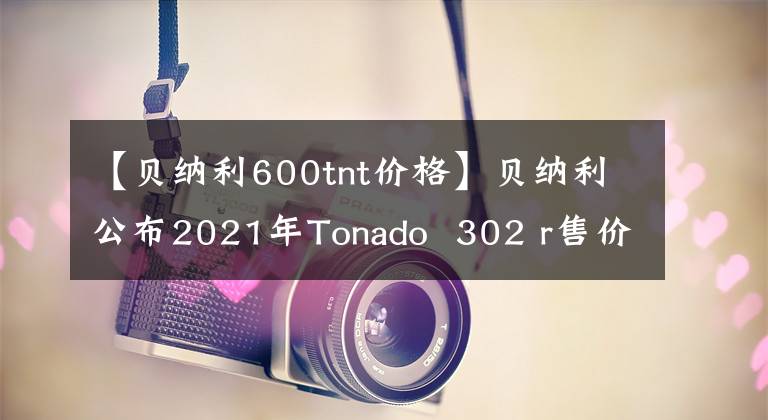 【贝纳利600tnt价格】贝纳利公布2021年Tonado 302 r售价